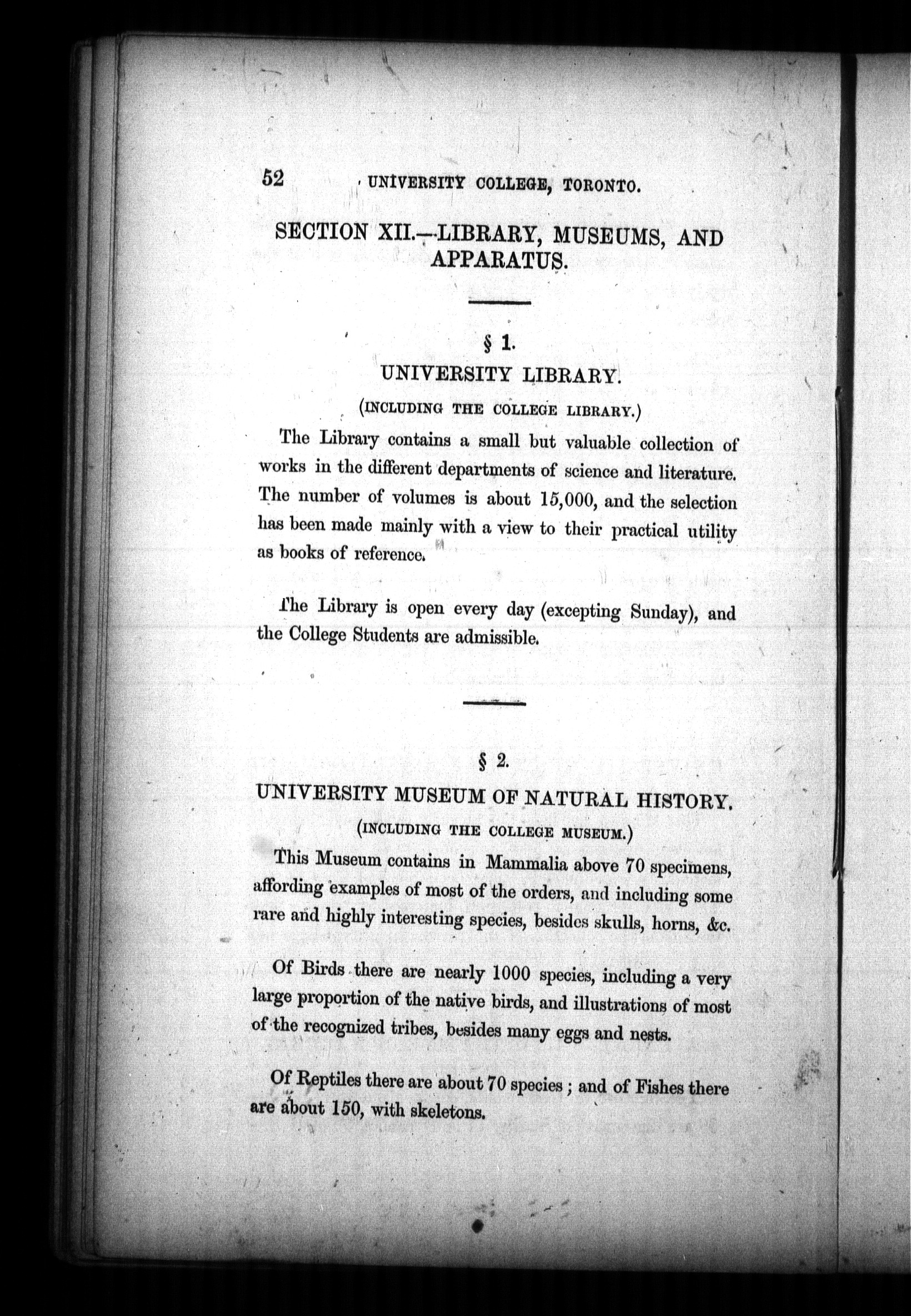 52 UNIVERSITY COLLEGE, TORONTO.

SECTION XII.—LIBRARY, MUSEUMS, AND APPARATUS.

§ 1.

UNIVERSITY LIBRARY.

(INCLUDING THE COLLEGE LIBRARY.)

The Library contains a small but valuable collection of works in the different departments of science and literature. The number of volumes is about 15,000, and the selection has been made mainly with a view to their practical utility as books of reference.

The Library is open every day (excepting Sunday), and the College Students are admissible.

§ 2.

UNIVERSITY MUSEUM OF NATURAL HISTORY.

(INCLUDING THE COLLEGE MUSEUM.)

This Museum contains in Mammalia above 70 specimens, affording examples of most of the orders, and including some rare and highly interesting species, besides skulls, horns, &c.

Of Birds there are nearly 1000 species, including a very large proportion of the native birds, and illustrations of most of the recognized tribes, besides many eggs and nests.

Of Reptiles there are about 70 species; and of Fishes there are about 150, with skeletons.